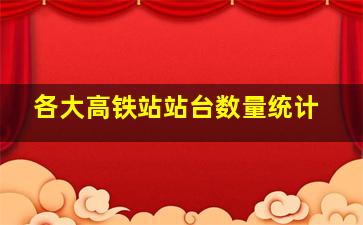 各大高铁站站台数量统计